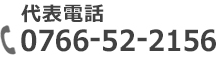 代表電話
0766-52-2156